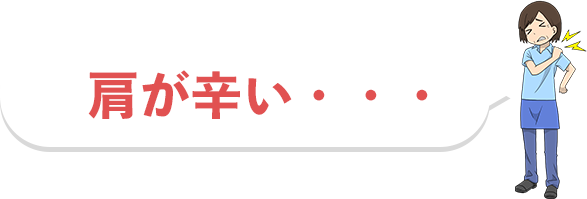 肩が辛い・・・